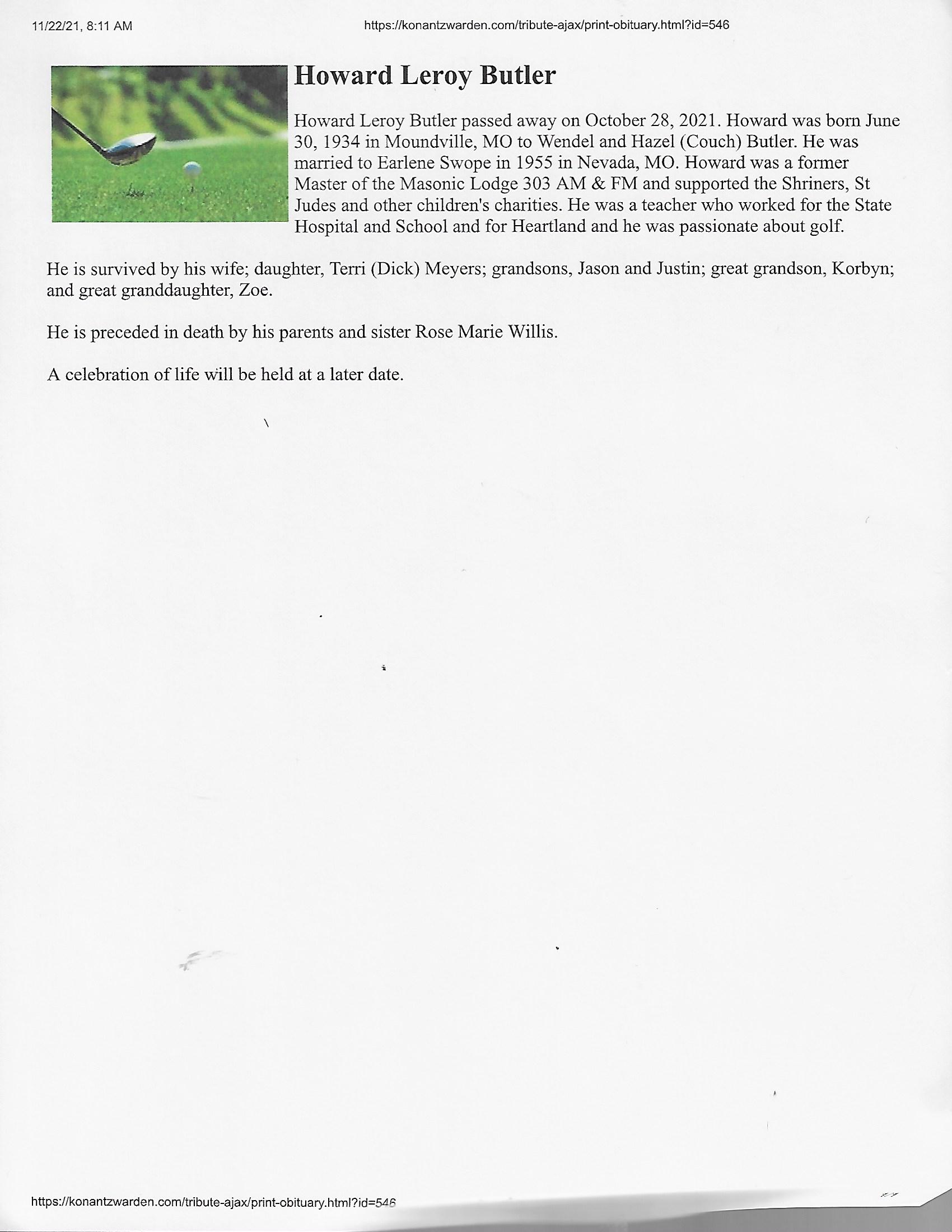 11/22/21, 8:11 AM https://konantzwarden.com/tribute-ajax/print-obituary.html?id=546

Howard Leroy Butler

Howard Leroy Butler passed away on October 28, 2021. Howard was born June 30, 1934 in Moundville, MO to Wendel and Hazel (Couch) Butler. He was married to Earlene Swope in 1955 in Nevada, MO. Howard was a former Master of the Masonic Lodge 303 AM & FM and supported the Shriners, St Judes and other children's charities. He was a teacher who worked for the State Hospital and School and for Heartland and he was passionate about golf.

He is survived by his wife; daughter, Terri (Dick) Meyers; grandsons, Jason and Justin; great grandson, Korbyn; and great granddaughter, Zoe.

He is preceded in death by his parents and sister Rose Marie Willis.

A celebration of life will be held at a later date.

https://konantzwarden.com/tribute-ajax/print-obituary.html?id=546